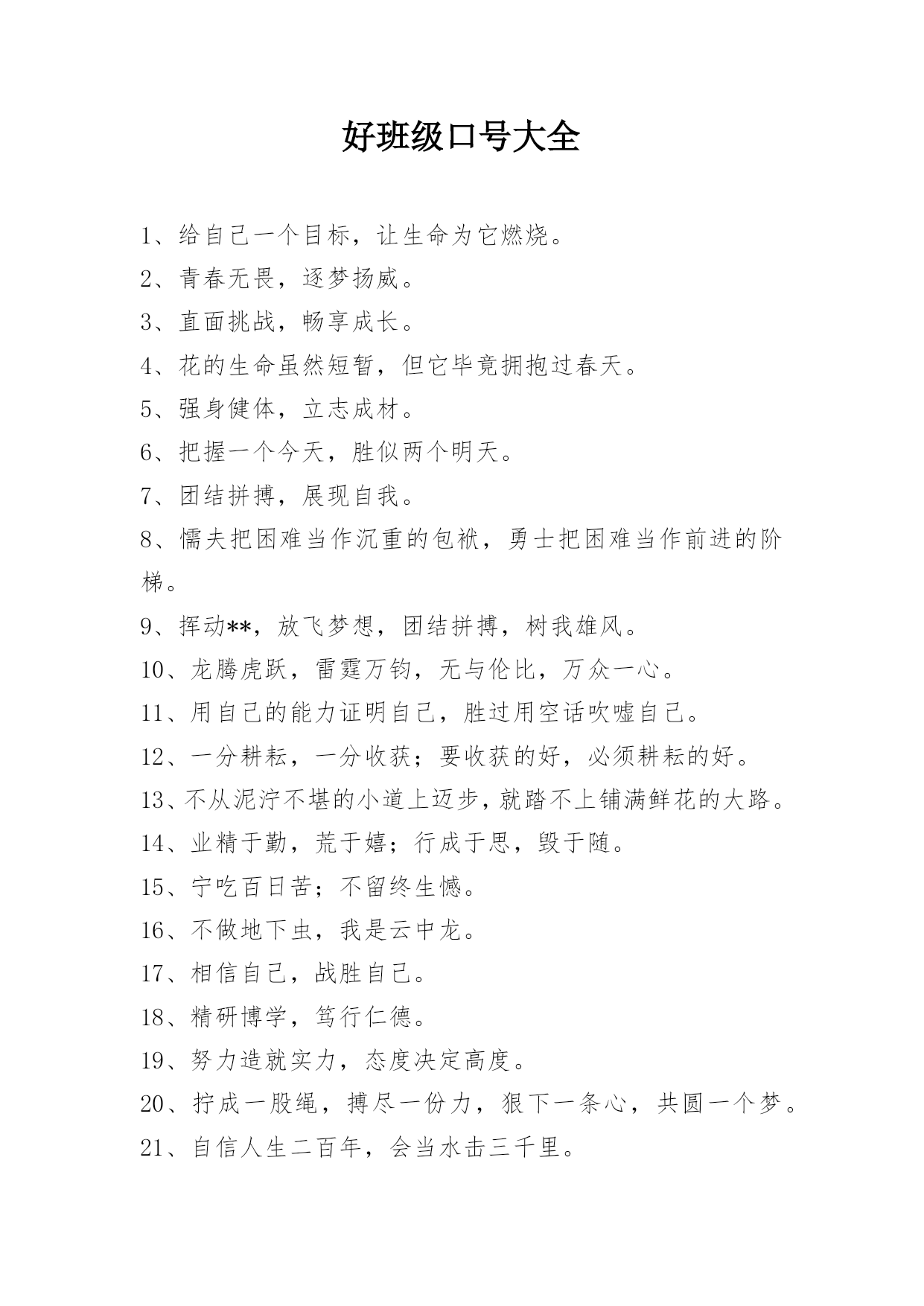 好班级口号大全

1、给自己一个目标，让生命为它燃烧。

2、青春无畏，逐梦扬威。

3、直面挑战，畅享成长。

4、花的生命虽然短暂，但它毕竟拥抱过春天。

5、强身健体，立志成材。

6、把握一个今天，胜似两个明天。

7、团结拼搏，展现自我。

8、懦夫把困难当作沉重的包袱，勇士把困难当作前进的阶梯。

9、挥动**，放飞梦想，团结拼搏，树我雄风。

10、龙腾虎跃，雷霆万钧，无与伦比，万众一心。

11、用自己的能力证明自己，胜过用空话吹嘘自己。

12、一分耕耘，一分收获；要收获的好，必须耕耘的好。

13、不从泥泞不堪的小道上迈步，就踏不上铺满鲜花的大路。

14、业精于勤，荒于嬉；行成于思，毁于随。

15、宁吃百日苦；不留终生憾。

16、不做地下虫，我是云中龙。

17、相信自己，战胜自己。

18、精研博学，笃行仁德。

19、努力造就实力，态度决定高度。

20、拧成一股绳，搏尽一份力，狠下一条心，共圆一个梦。

21、自信人生二百年，会当水击三千里。